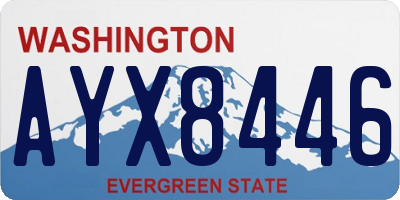 WASHINGTON
AYX8446
EVERGREEN STATE